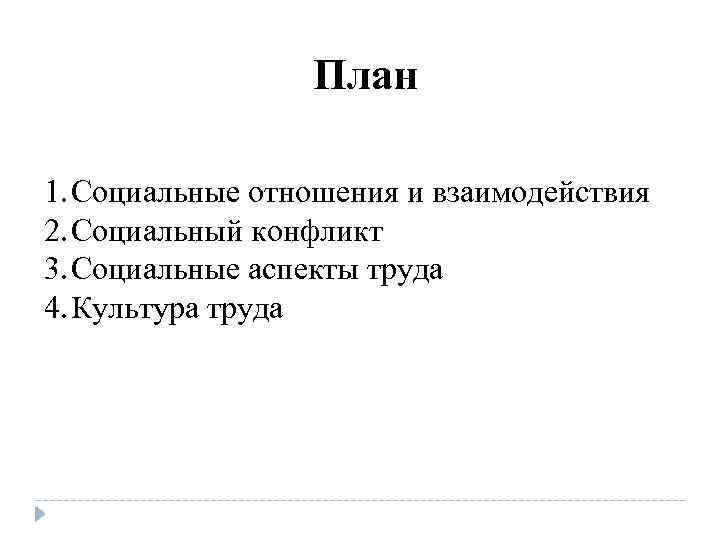 План

1. Социальные отношения и взаимодействия
2. Социальный конфликт
3. Социальные аспекты труда
4. Культура труда